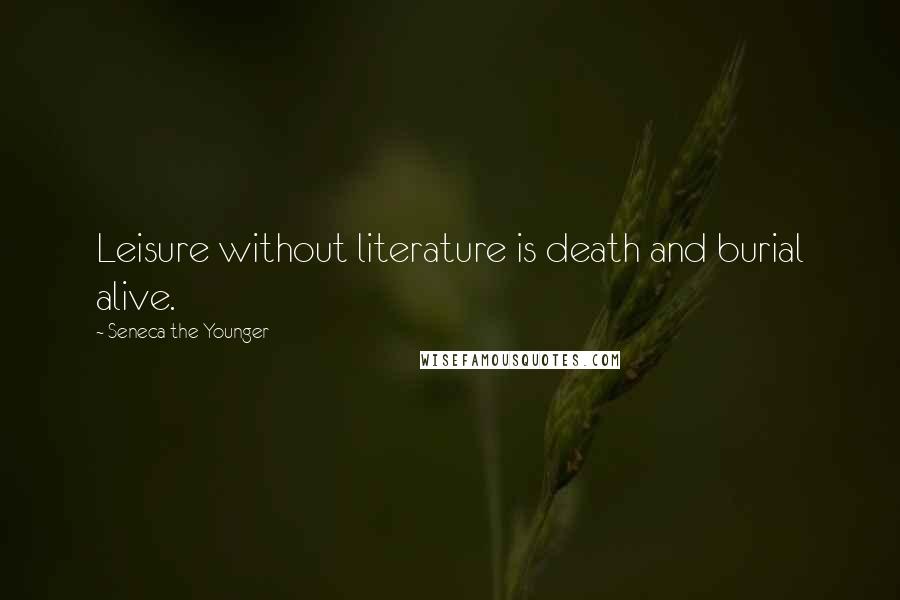 Leisure without literature is death and burial alive.

~ Seneca the Younger

WISEFAMOUSQUOTES.COM